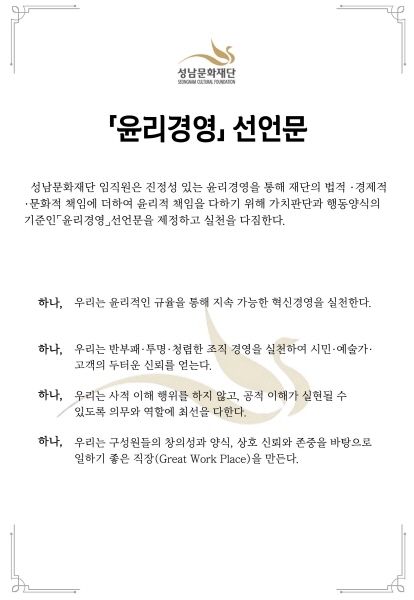 성남문화재단
SEONGNAM CULTURAL FOUNDATION

「윤리경영」 선언문

성남문화재단 임직원은 진정성 있는 윤리경영을 통해 재단의 법적 ·경제적 ·문화적 책임에 더하여 윤리적 책임을 다하기 위해 가치판단과 행동양식의 기준인「윤리경영」선언문을 제정하고 실천을 다짐한다.

하나, 우리는 윤리적인 규율을 통해 지속 가능한 혁신경영을 실천한다.

하나, 우리는 반부패·투명·청렴한 조직 경영을 실천하여 시민·예술가·고객의 두터운 신뢰를 얻는다.

하나, 우리는 사적 이해 행위를 하지 않고, 공적 이해가 실현될 수 있도록 의무와 역할에 최선을 다한다.

하나, 우리는 구성원들의 창의성과 양식, 상호 신뢰와 존중을 바탕으로 일하기 좋은 직장(Great Work Place)을 만든다.